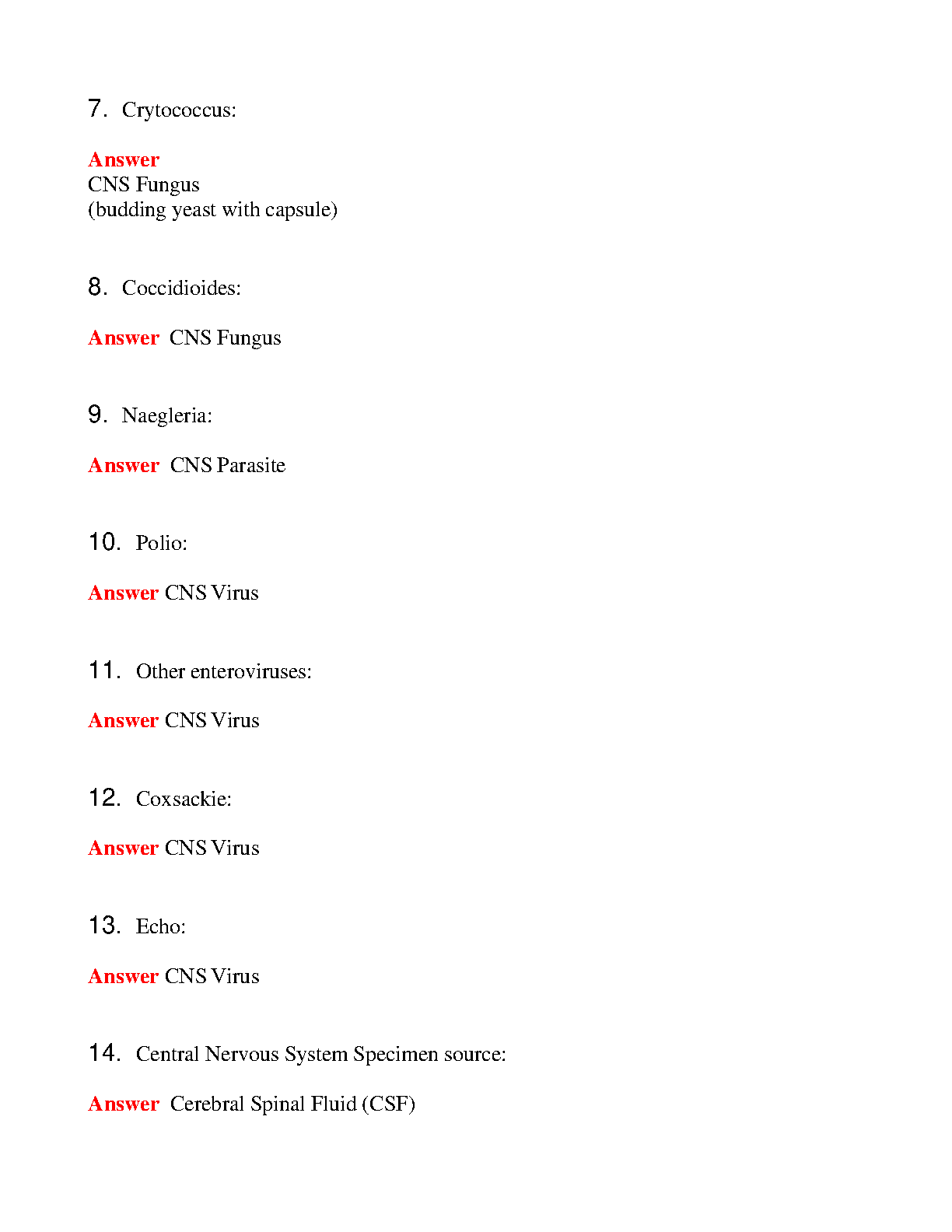 7. Crytococcus:

Answer
CNS Fungus
(budding yeast with capsule)

8. Coccidioides:

Answer CNS Fungus

9. Naegleria:

Answer CNS Parasite

10. Polio:

Answer CNS Virus

11. Other enteroviruses:

Answer CNS Virus

12. Coxsackie:

Answer CNS Virus

13. Echo:

Answer CNS Virus

14. Central Nervous System Specimen source:

Answer Cerebral Spinal Fluid (CSF)